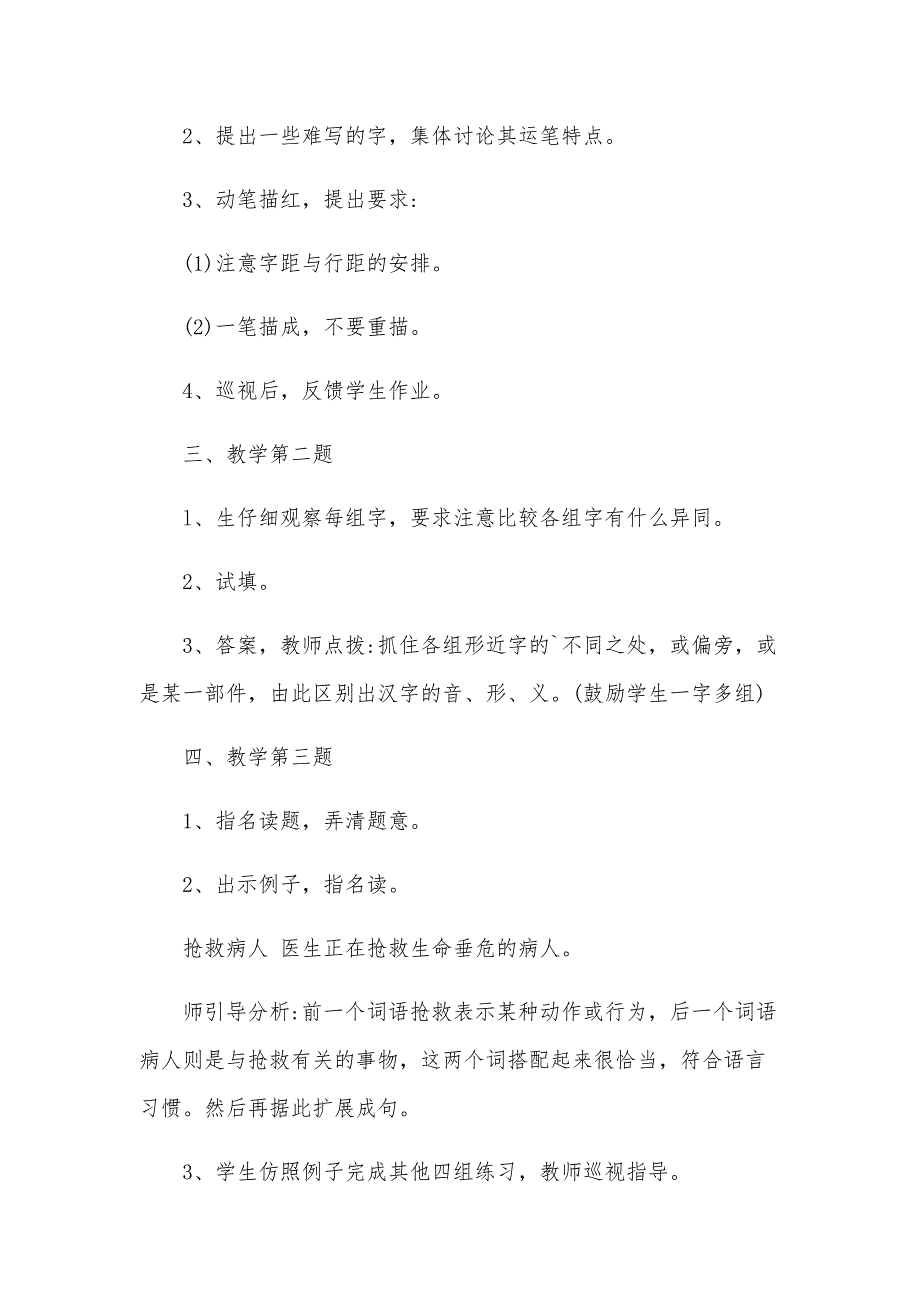 2、提出一些难写的字，集体讨论其运笔特点。

3、动笔描红，提出要求:

(1)注意字距与行距的安排。

(2)一笔描成，不要重描。

4、巡视后，反馈学生作业。

三、教学第二题

1、生仔细观察每组字，要求注意比较各组字有什么异同。

2、试填。

3、答案，教师点拨:抓住各组形近字的`不同之处，或偏旁，或是某一部件，由此区别出汉字的音、形、义。(鼓励学生一字多组)

四、教学第三题

1、指名读题，弄清题意。

2、出示例子，指名读。

抢救病人 医生正在抢救生命垂危的病人。

师引导分析:前一个词语抢救表示某种动作或行为，后一个词语病人则是与抢救有关的事物，这两个词搭配起来很恰当，符合语言习惯。然后再据此扩展成句。

3、学生仿照例子完成其他四组练习，教师巡视指导。